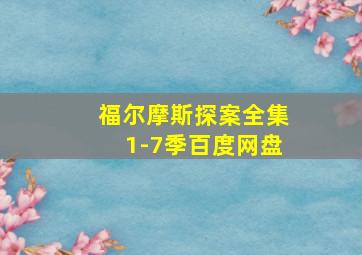 福尔摩斯探案全集
1-7季百度网盘